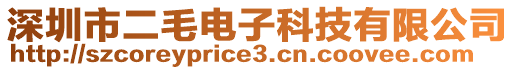 深圳市二毛电子科技有限公司
http://szcoreyprice3.cn.coovee.com